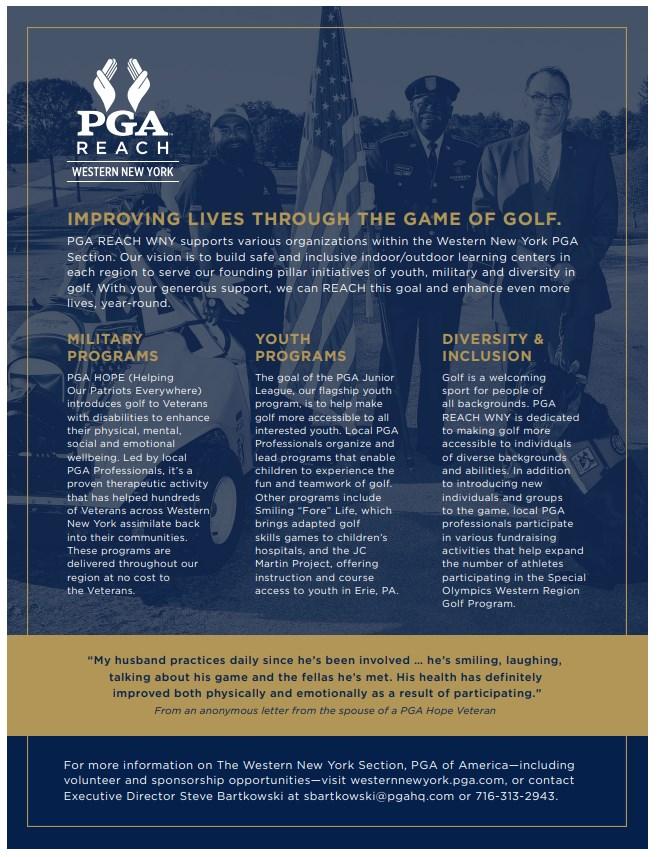 PGA REACH
WESTERN NEW YORK

IMPROVING LIVES THROUGH THE GAME OF GOLF.

PGA REACH WNY supports various organizations within the Western New York PGA Section. Our vision is to build safe and inclusive indoor/outdoor learning centers in each region to serve our founding pillar initiatives of youth, military and diversity in golf. With your generous support, we can REACH this goal and enhance even more lives, year-round.

MILITARY PROGRAMS

PGA HOPE (Helping Our Patriots Everywhere) introduces golf to Veterans with disabilities to enhance their physical, mental, social and emotional wellbeing. Led by local PGA Professionals, it's a proven therapeutic activity that has helped hundreds of Veterans across Western New York assimilate back into their communities. These programs are delivered throughout our region at no cost to the Veterans.

YOUTH PROGRAMS

The goal of the PGA Junior League, our flagship youth program, is to help make golf more accessible to all interested youth. Local PGA Professionals organize and lead programs that enable children to experience the fun and teamwork of golf. Other programs include Smiling "Fore" Life, which brings adapted golf skills games to children's hospitals, and the JC Martin Project, offering instruction and course access to youth in Erie, PA.

DIVERSITY & INCLUSION

Golf is a welcoming sport for people of all backgrounds. PGA REACH WNY is dedicated to making golf more accessible to individuals of diverse backgrounds and abilities. In addition to introducing new individuals and groups to the game, local PGA professionals participate in various fundraising activities that help expand the number of athletes participating in the Special Olympics Western Region Golf Program.

"My husband practices daily since he's been involved ... he's smiling, laughing, talking about his game and the fellas he's met. His health has definitely improved both physically and emotionally as a result of participating."
From an anonymous letter from the spouse of a PGA Hope Veteran

For more information on The Western New York Section, PGA of America—including volunteer and sponsorship opportunities—visit westernnewyork.pga.com, or contact Executive Director Steve Bartkowski at sbartkowski@pgahq.com or 716-313-2943.